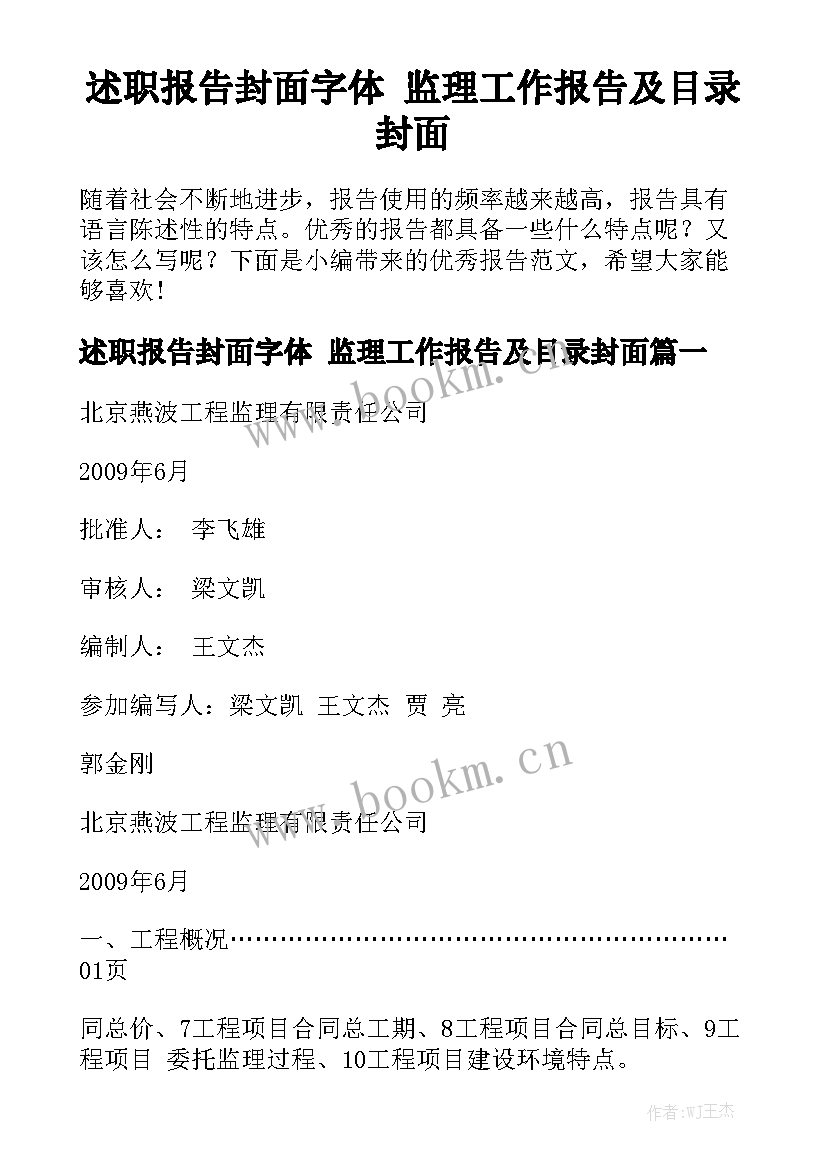 述职报告封面字体 监理工作报告及目录封面

随着社会不断地进步，报告使用的频率越来越高，报告具有语言陈述性的特点。优秀的报告都具备一些什么特点呢？又该怎么写呢？下面是小编带来的优秀报告范文，希望大家能够喜欢！

述职报告封面字体 监理工作报告及目录封面篇一

www.bookm.cn

北京燕波工程监理有限责任公司

2009年6月

批准人： 李飞雄

审核人： 梁文凯

编制人： 王文杰

参加编写人：梁文凯 王文杰 贾 亮

郭金刚

www.bookm.cn

北京燕波工程监理有限责任公司

2009年6月

一、工程概况…………………………………………………01页

同总价、7工程项目合同总工期、8工程项目合同总目标、9工程项目 委托监理过程、10工程项目建设环境特点。

作者:WJ王杰